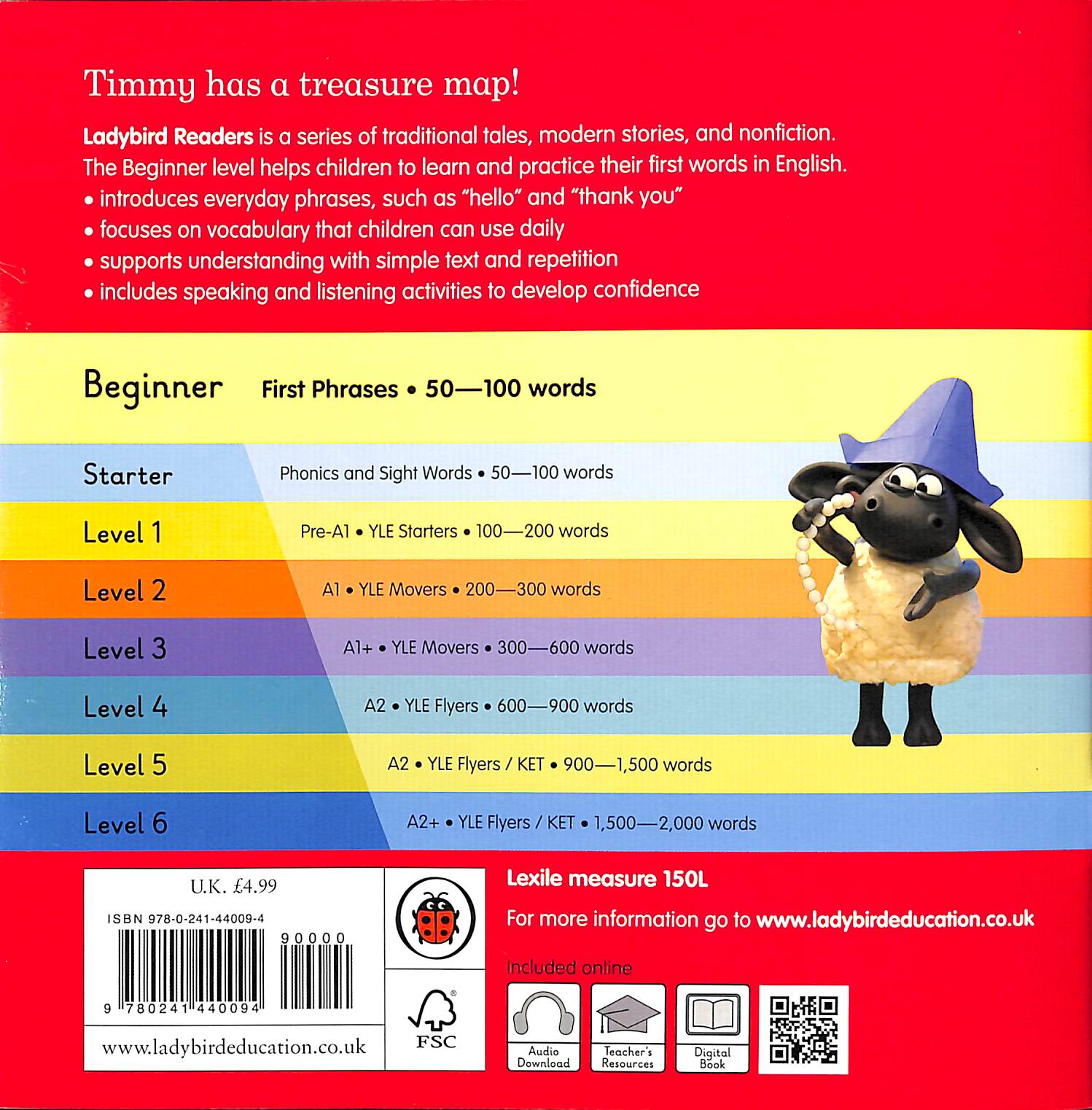 Timmy has a treasure map!

Ladybird Readers is a series of traditional tales, modern stories, and nonfiction. The Beginner level helps children to learn and practice their first words in English.
• introduces everyday phrases, such as "hello" and "thank you"
• focuses on vocabulary that children can use daily
• supports understanding with simple text and repetition
• includes speaking and listening activities to develop confidence

Beginner First Phrases • 50—100 words

Starter Phonics and Sight Words • 50—100 words

Level 1 Pre-A1 • YLE Starters • 100—200 words

Level 2 A1 • YLE Movers • 200—300 words

Level 3 A1+ • YLE Movers • 300—600 words

Level 4 A2 • YLE Flyers • 600—900 words

Level 5 A2 • YLE Flyers / KET • 900—1,500 words

Level 6 A2+ • YLE Flyers / KET • 1,500—2,000 words

U.K. £4.99

ISBN 978-0-241-44009-4

90000

9 780241 440094

www.ladybirdeducation.co.uk

FSC

Lexile measure 150L

For more information go to www.ladybirdeducation.co.uk

Included online

Audio Download

Teacher's Resources

Digital Book